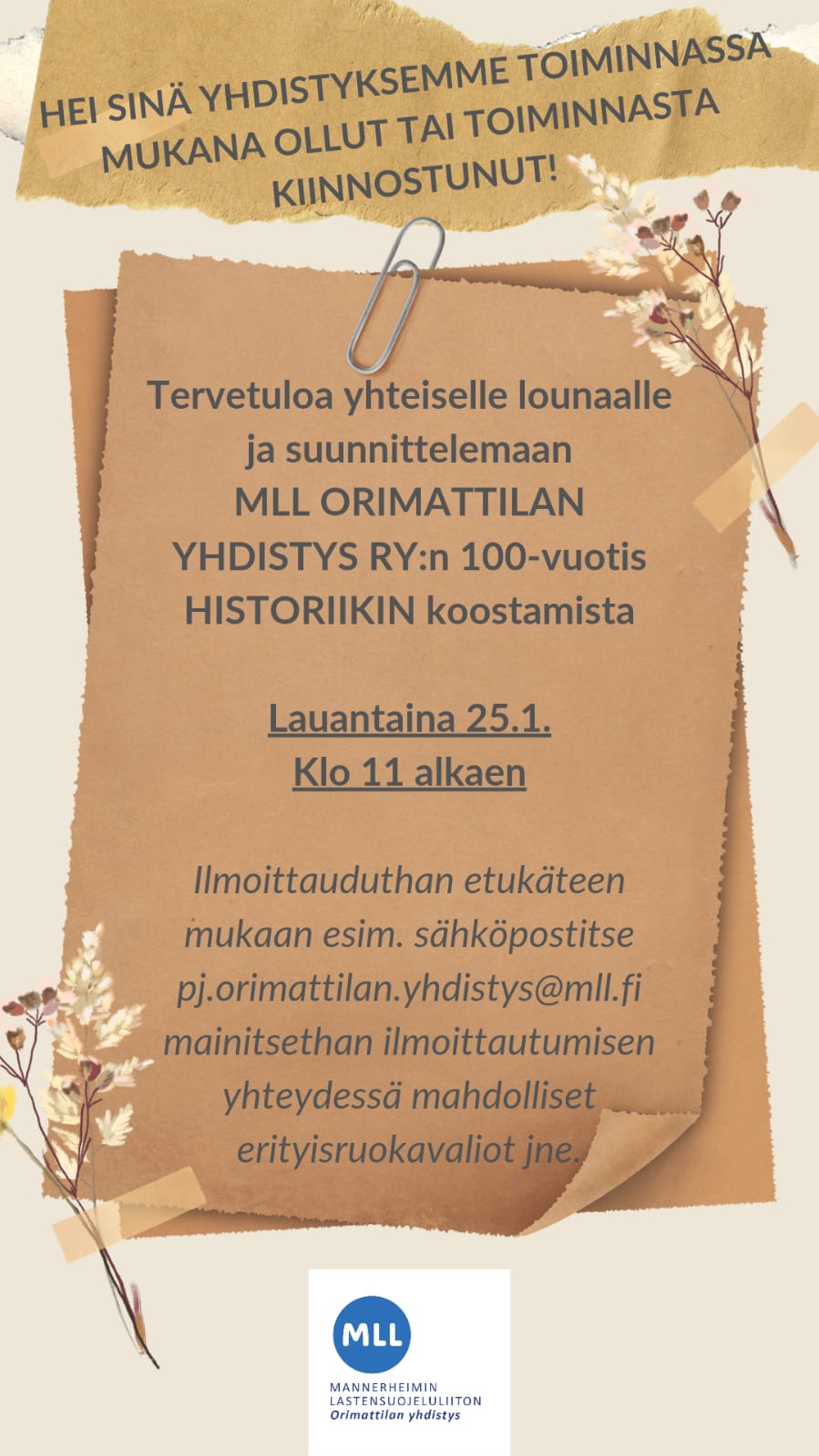 HEI SINÄ YHDISTYKSEMME TOIMINNASSA MUKANA OLLUT TAI TOIMINNASTA KIINNOSTUNUT!

Tervetuloa yhteiselle lounaalle ja suunnittelemaan MLL ORIMATTILAN YHDISTYS RY:n 100-vuotis HISTORIIKIN koostamista

Lauantaina 25.1.
Klo 11 alkaen

Ilmoittauduthan etukäteen mukaan esim. sähköpostitse pj.orimattilan.yhdistys@mll.fi mainitsethan ilmoittautumisen yhteydessä mahdolliset erityisruokavaliot jne.

MLL
MANNERHEIMIN
LASTENSUOJELULIITON
Orimattilan yhdistys